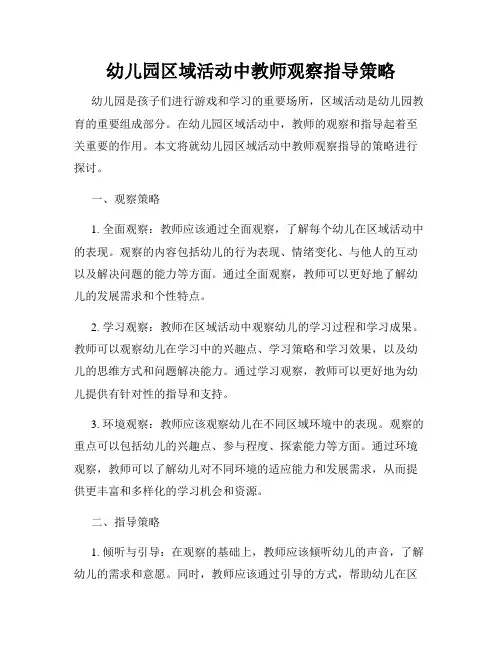 幼儿园区域活动中教师观察指导策略

幼儿园是孩子们进行游戏和学习的重要场所，区域活动是幼儿园教育的重要组成部分。在幼儿园区域活动中，教师的观察和指导起着至关重要的作用。本文将就幼儿园区域活动中教师观察指导的策略进行探讨。

一、观察策略

1. 全面观察：教师应该通过全面观察，了解每个幼儿在区域活动中的表现。观察的内容包括幼儿的行为表现、情绪变化、与他人的互动以及解决问题的能力等方面。通过全面观察，教师可以更好地了解幼儿的发展需求和个性特点。

2. 学习观察：教师在区域活动中观察幼儿的学习过程和学习成果。教师可以观察幼儿在学习中的兴趣点、学习策略和学习效果，以及幼儿的思维方式和问题解决能力。通过学习观察，教师可以更好地为幼儿提供有针对性的指导和支持。

3. 环境观察：教师应该观察幼儿在不同区域环境中的表现。观察的重点可以包括幼儿的兴趣点、参与程度、探索能力等方面。通过环境观察，教师可以了解幼儿对不同环境的适应能力和发展需求，从而提供更丰富和多样化的学习机会和资源。

二、指导策略

1. 倾听与引导：在观察的基础上，教师应该倾听幼儿的声音，了解幼儿的需求和意愿。同时，教师应该通过引导的方式，帮助幼儿在区